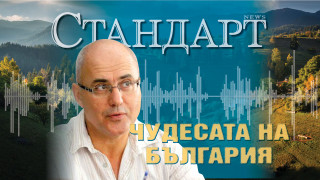 СТАНДАРТ
NEWS

ЧУДЕСАТА НА БЪЛГАРИЯ